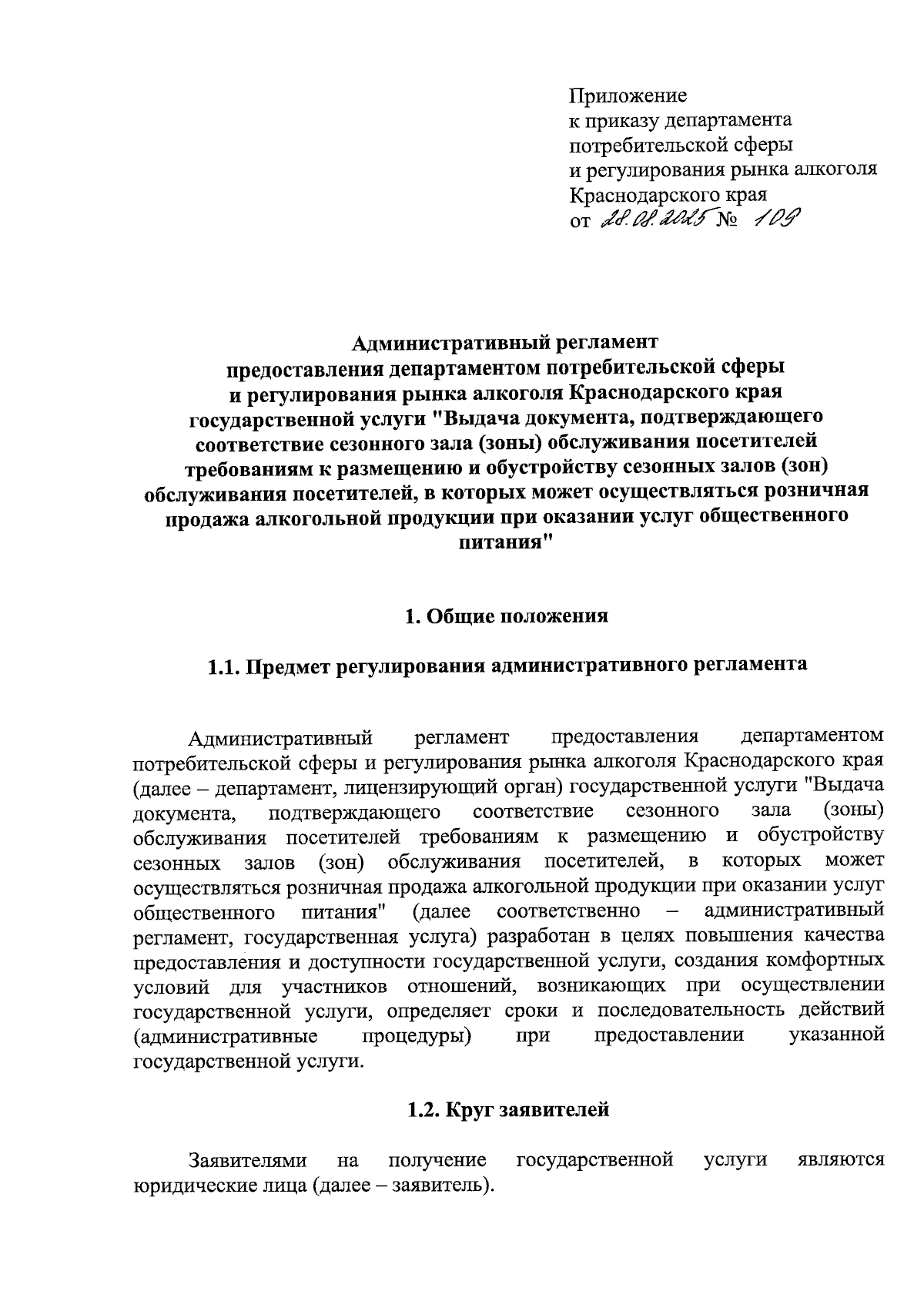 Приложение
к приказу департамента
потребительской сферы
и регулирования рынка алкоголя
Краснодарского края
от 28.08.2025 № 109

Административный регламент
предоставления департаментом потребительской сферы
и регулирования рынка алкоголя Краснодарского края
государственной услуги "Выдача документа, подтверждающего
соответствие сезонного зала (зоны) обслуживания посетителей
требованиям к размещению и обустройству сезонных залов (зон)
обслуживания посетителей, в которых может осуществляться розничная
продажа алкогольной продукции при оказании услуг общественного
питания"

1. Общие положения

1.1. Предмет регулирования административного регламента

Административный регламент предоставления департаментом потребительской сферы и регулирования рынка алкоголя Краснодарского края (далее – департамент, лицензирующий орган) государственной услуги "Выдача документа, подтверждающего соответствие сезонного зала (зоны) обслуживания посетителей требованиям к размещению и обустройству сезонных залов (зон) обслуживания посетителей, в которых может осуществляться розничная продажа алкогольной продукции при оказании услуг общественного питания" (далее соответственно – административный регламент, государственная услуга) разработан в целях повышения качества предоставления и доступности государственной услуги, создания комфортных условий для участников отношений, возникающих при осуществлении государственной услуги, определяет сроки и последовательность действий (административные процедуры) при предоставлении указанной государственной услуги.

1.2. Круг заявителей

Заявителями на получение государственной услуги являются юридические лица (далее – заявитель).